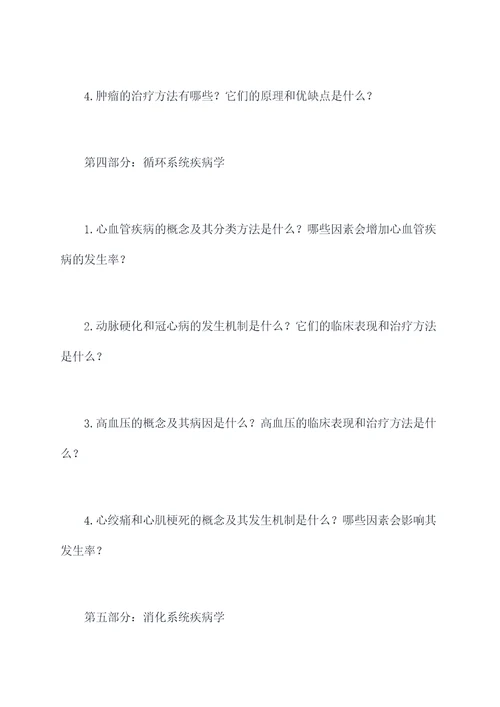 4.肿瘤的治疗方法有哪些？它们的原理和优缺点是什么？

第四部分：循环系统疾病学

1.心血管疾病的概念及其分类方法是什么？哪些因素会增加心血管疾病的发生率？

2.动脉硬化和冠心病的发生机制是什么？它们的临床表现和治疗方法是什么？

3.高血压的概念及其病因是什么？高血压的临床表现和治疗方法是什么？

4.心绞痛和心肌梗死的概念及其发生机制是什么？哪些因素会影响其发生率？

第五部分：消化系统疾病学